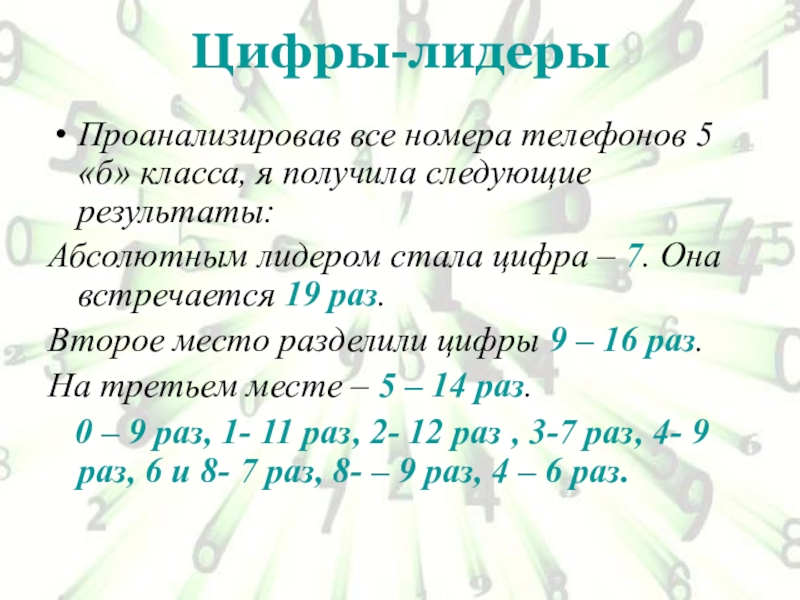 Цифры-лидеры

• Проанализировав все номера телефонов 5 «б» класса, я получила следующие результаты:

Абсолютным лидером стала цифра – 7. Она встречается 19 раз.

Второе место разделили цифры 9 – 16 раз.

На третьем месте – 5 – 14 раз.

0 – 9 раз, 1- 11 раз, 2- 12 раз , 3-7 раз, 4- 9 раз, 6 и 8- 7 раз, 8- – 9 раз, 4 – 6 раз.